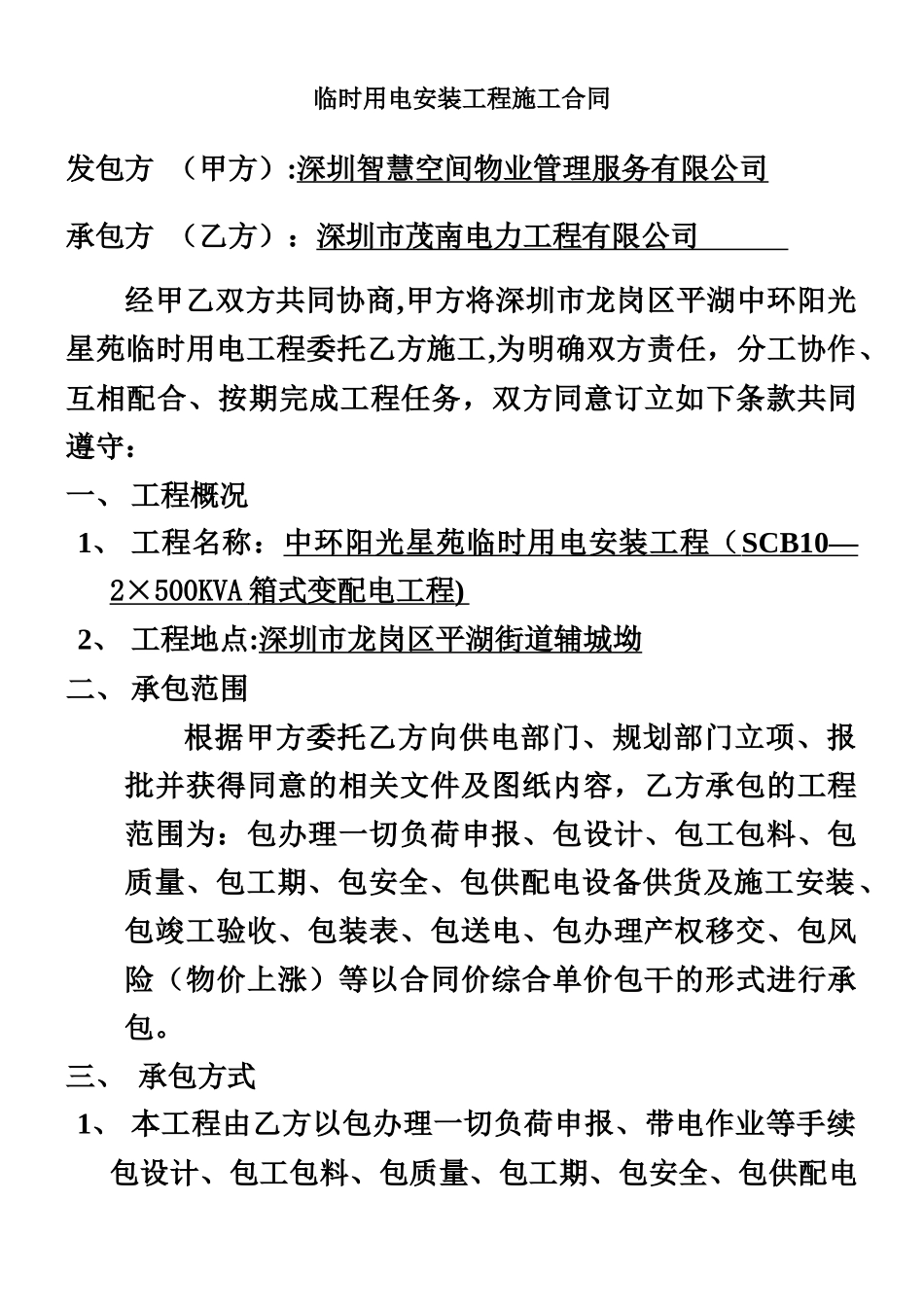 临时用电安装工程施工合同

发包方 （甲方）:深圳智慧空间物业管理服务有限公司

承包方 （乙方）：深圳市茂南电力工程有限公司

经甲乙双方共同协商,甲方将深圳市龙岗区平湖中环阳光星苑临时用电工程委托乙方施工,为明确双方责任，分工协作、互相配合、按期完成工程任务，双方同意订立如下条款共同遵守：

一、 工程概况

1、 工程名称：中环阳光星苑临时用电安装工程（SCB10—2×500KVA 箱式变配电工程)

2、 工程地点:深圳市龙岗区平湖街道辅城坳

二、 承包范围

根据甲方委托乙方向供电部门、规划部门立项、报批并获得同意的相关文件及图纸内容，乙方承包的工程范围为：包办理一切负荷申报、包设计、包工包料、包质量、包工期、包安全、包供配电设备供货及施工安装、包竣工验收、包装表、包送电、包办理产权移交、包风险（物价上涨）等以合同价综合单价包干的形式进行承包。

三、 承包方式

1、 本工程由乙方以包办理一切负荷申报、带电作业等手续包设计、包工包料、包质量、包工期、包安全、包供配电